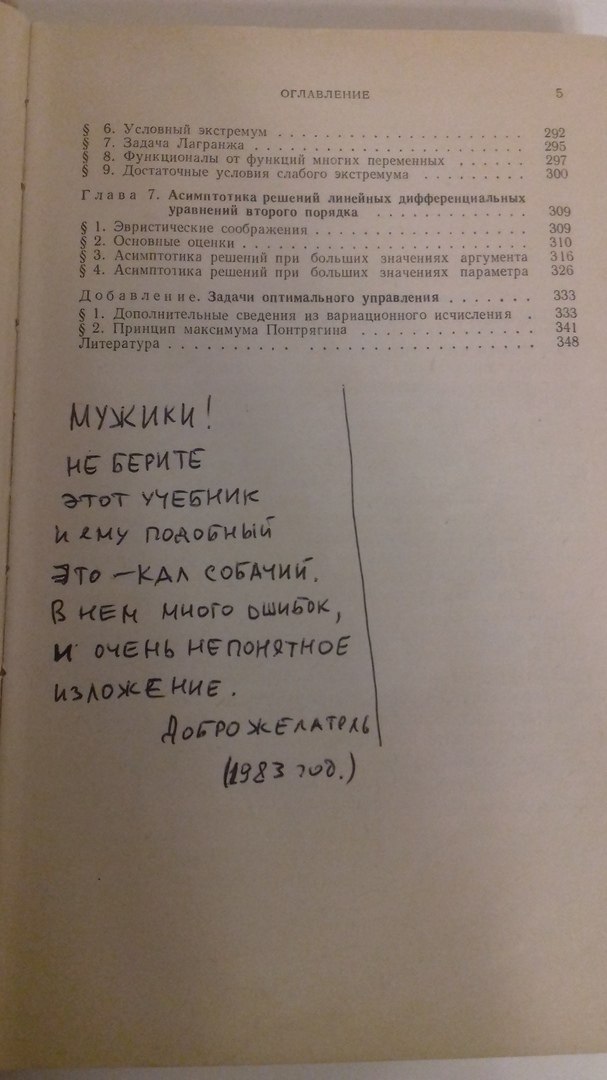 ОГЛАВЛЕНИЕ 5

§ 6. Условный экстремум 292
§ 7. Задача Лагранжа 295
§ 8. Функционалы от функций многих переменных 297
§ 9. Достаточные условия слабого экстремума 300

Глава 7. Асимптотика решений линейных дифференциальных уравнений второго порядка 309
§ 1. Эвристические соображения 309
§ 2. Основные оценки 310
§ 3. Асимптотика решений при больших значениях аргумента 316
§ 4. Асимптотика решений при больших значениях параметра 326

Добавление. Задачи оптимального управления 333
§ 1. Дополнительные сведения из вариационного исчисления 333
§ 2. Принцип максимума Понтрягина 341
Литература 348

МУЖИКИ!
НЕ БЕРИТЕ
ЭТОТ УЧЕБНИК
И ЕМУ ПОДОБНЫЙ
ЭТО - КАЛ СОБАЧИЙ.
В НЕМ МНОГО ОШИБОК,
И ОЧЕНЬ НЕПОНЯТНОЕ
ИЗЛОЖЕНИЕ.
ДОБРОЖЕЛАТЕЛЬ
(1983 год.)